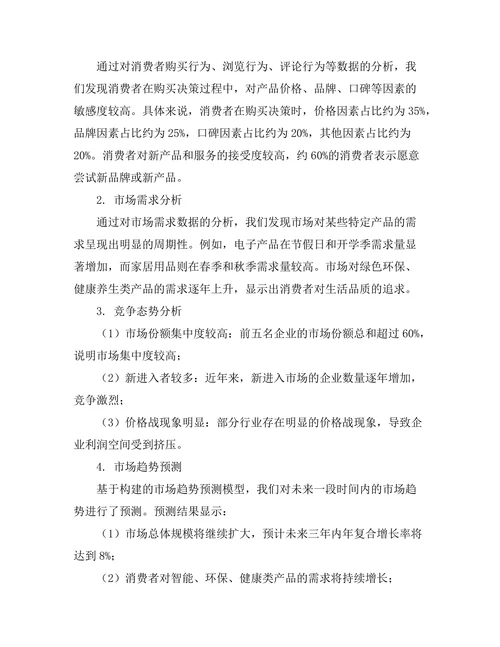 通过对消费者购买行为、浏览行为、评论行为等数据的分析，我们发现消费者在购买决策过程中，对产品价格、品牌、口碑等因素的敏感度较高。具体来说，消费者在购买决策时，价格因素占比约为35%，品牌因素占比约为25%，口碑因素占比约为20%，其他因素占比约为20%。消费者对新产品和服务的接受度较高，约60%的消费者表示愿意尝试新品牌或新产品。

2. 市场需求分析

通过对市场需求数据的分析，我们发现市场对某些特定产品的需求呈现出明显的周期性。例如，电子产品在节假日和开学季需求量显著增加，而家居用品则在春季和秋季需求量较高。市场对绿色环保、健康养生类产品的需求逐年上升，显示出消费者对生活品质的追求。

3. 竞争态势分析

（1）市场份额集中度较高：前五名企业的市场份额总和超过60%，说明市场集中度较高；

（2）新进入者较多：近年来，新进入市场的企业数量逐年增加，竞争激烈；

（3）价格战现象明显：部分行业存在明显的价格战现象，导致企业利润空间受到挤压。

4. 市场趋势预测

基于构建的市场趋势预测模型，我们对未来一段时间内的市场趋势进行了预测。预测结果显示：

（1）市场总体规模将继续扩大，预计未来三年内年复合增长率将达到8%；

（2）消费者对智能、环保、健康类产品的需求将持续增长；